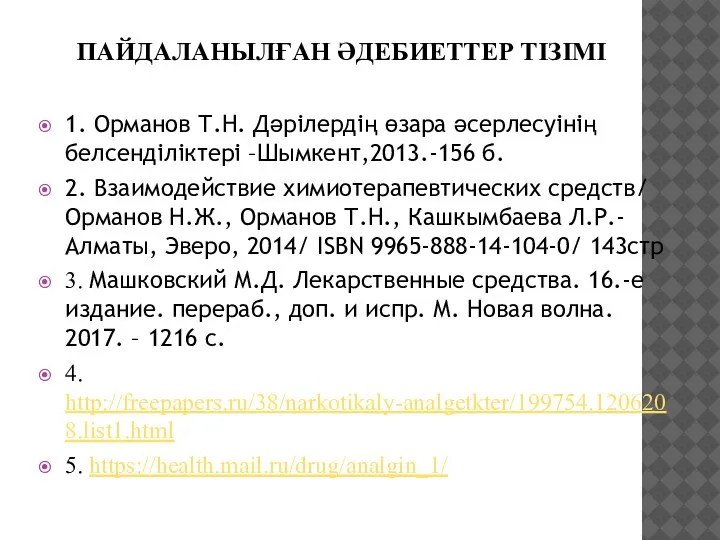 ПАЙДАЛАНЫЛҒАН ӘДЕБИЕТТЕР ТІЗІМІ

1. Орманов Т.Н. Дәрілердің өзара әсерлесуінің белсенділіктері –Шымкент,2013.-156 б.

2. Взаимодействие химиотерапевтических средств/ Орманов Н.Ж., Орманов Т.Н., Кашкымбаева Л.Р.- Алматы, Эверо, 2014/ ISBN 9965-888-14-104-0/ 143стр

3. Машковский М.Д. Лекарственные средства. 16.-е издание. перераб., доп. и испр. М. Новая волна. 2017. – 1216 с.

4. http://freepapers.ru/38/narkotikaly-analgetkter/199754.1206208.list1.html

5. https://health.mail.ru/drug/analgin_1/